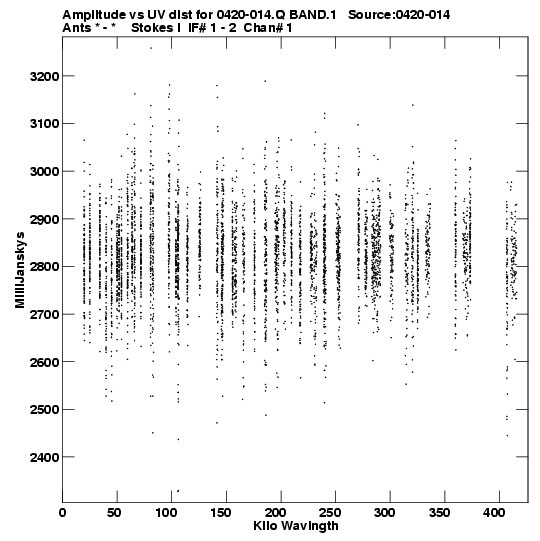 Amplitude vs UV dist for 0420-014.Q BAND.1 Source:0420-014
Ants * - * Stokes I IF# 1 - 2 Chan# 1

MilliJanskys

3200
3100
3000
2900
2800
2700
2600
2500
2400

0 50 100 150 200 250 300 350 400
Kilo Wavlngth